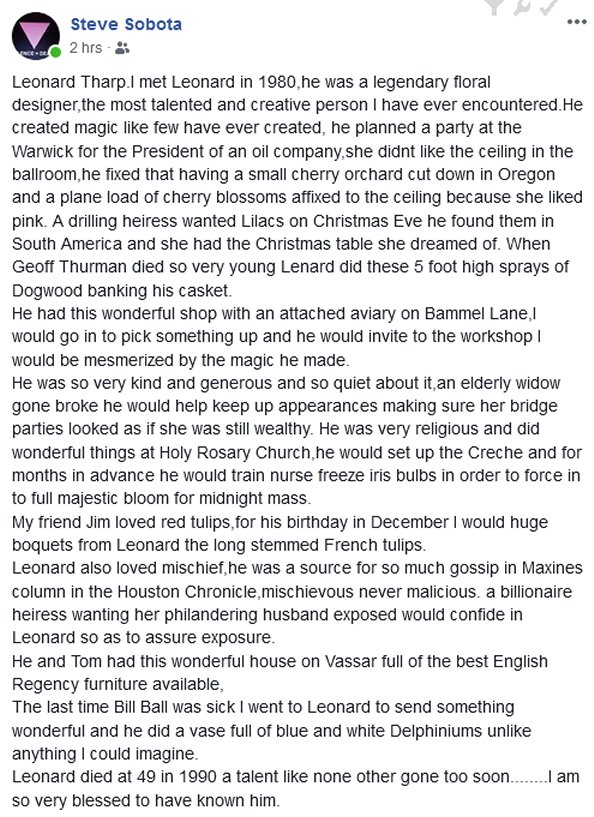 Steve Sobota
2 hrs ·

Leonard Tharp.I met Leonard in 1980,he was a legendary floral designer,the most talented and creative person I have ever encountered.He created magic like few have ever created, he planned a party at the Warwick for the President of an oil company,she didnt like the ceiling in the ballroom,he fixed that having a small cherry orchard cut down in Oregon and a plane load of cherry blossoms affixed to the ceiling because she liked pink. A drilling heiress wanted Lilacs on Christmas Eve he found them in South America and she had the Christmas table she dreamed of. When Geoff Thurman died so very young Lenard did these 5 foot high sprays of Dogwood banking his casket.
He had this wonderful shop with an attached aviary on Bammel Lane,I would go in to pick something up and he would invite to the workshop I would be mesmerized by the magic he made.
He was so very kind and generous and so quiet about it,an elderly widow gone broke he would help keep up appearances making sure her bridge parties looked as if she was still wealthy. He was very religious and did wonderful things at Holy Rosary Church,he would set up the Creche and for months in advance he would train nurse freeze iris bulbs in order to force in to full majestic bloom for midnight mass.
My friend Jim loved red tulips,for his birthday in December I would huge boquets from Leonard the long stemmed French tulips.
Leonard also loved mischief,he was a source for so much gossip in Maxines column in the Houston Chronicle,mischievous never malicious. a billionaire heiress wanting her philandering husband exposed would confide in Leonard so as to assure exposure.
He and Tom had this wonderful house on Vassar full of the best English Regency furniture available,
The last time Bill Ball was sick I went to Leonard to send something wonderful and he did a vase full of blue and white Delphiniums unlike anything I could imagine.
Leonard died at 49 in 1990 a talent like none other gone too soon........I am so very blessed to have known him.